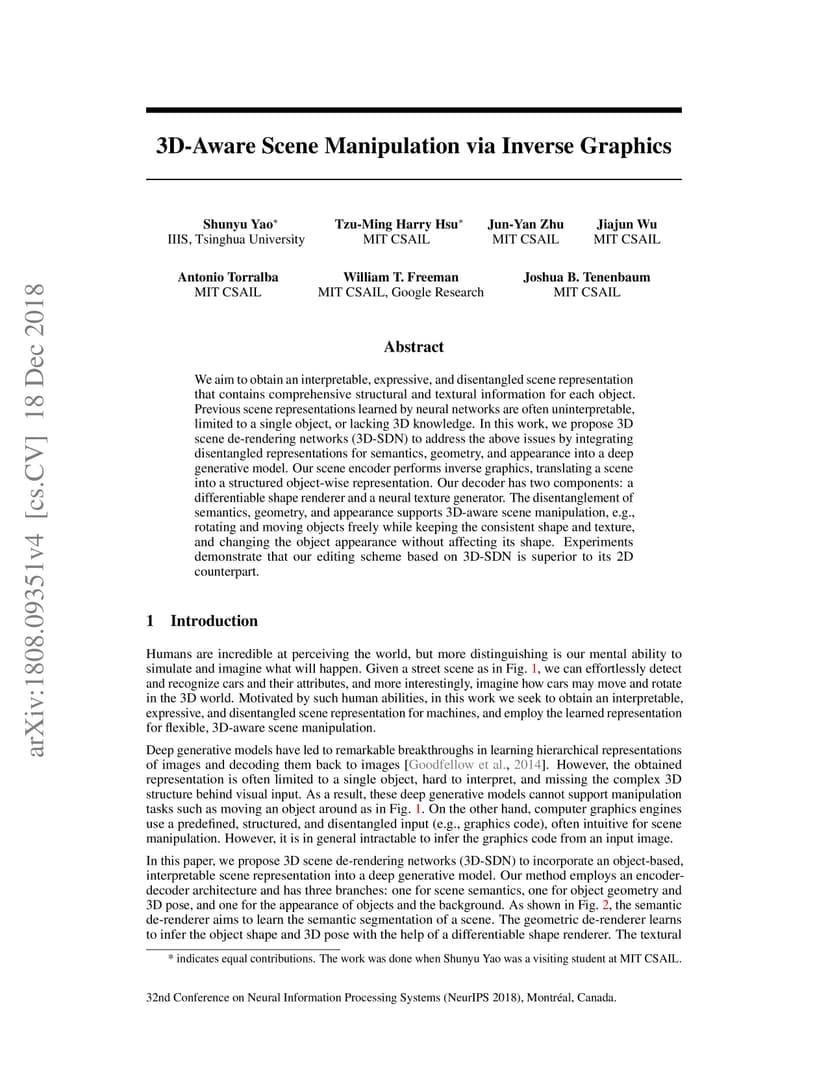 arXiv:1808.09351v4 [cs.CV] 18 Dec 2018

3D-Aware Scene Manipulation via Inverse Graphics

Shunyu Yao*
IIIS, Tsinghua University

Tzu-Ming Harry Hsu*
MIT CSAIL

Jun-Yan Zhu
MIT CSAIL

Jiajun Wu
MIT CSAIL

Antonio Torralba
MIT CSAIL

William T. Freeman
MIT CSAIL, Google Research

Joshua B. Tenenbaum
MIT CSAIL

Abstract

We aim to obtain an interpretable, expressive, and disentangled scene representation that contains comprehensive structural and textural information for each object. Previous scene representations learned by neural networks are often uninterpretable, limited to a single object, or lacking 3D knowledge. In this work, we propose 3D scene de-rendering networks (3D-SDN) to address the above issues by integrating disentangled representations for semantics, geometry, and appearance into a deep generative model. Our scene encoder performs inverse graphics, translating a scene into a structured object-wise representation. Our decoder has two components: a differentiable shape renderer and a neural texture generator. The disentanglement of semantics, geometry, and appearance supports 3D-aware scene manipulation, e.g., rotating and moving objects freely while keeping the consistent shape and texture, and changing the object appearance without affecting its shape. Experiments demonstrate that our editing scheme based on 3D-SDN is superior to its 2D counterpart.

1 Introduction

Humans are incredible at perceiving the world, but more distinguishing is our mental ability to simulate and imagine what will happen. Given a street scene as in Fig. 1, we can effortlessly detect and recognize cars and their attributes, and more interestingly, imagine how cars may move and rotate in the 3D world. Motivated by such human abilities, in this work we seek to obtain an interpretable, expressive, and disentangled scene representation for machines, and employ the learned representation for flexible, 3D-aware scene manipulation.

Deep generative models have led to remarkable breakthroughs in learning hierarchical representations of images and decoding them back to images [Goodfellow et al., 2014]. However, the obtained representation is often limited to a single object, hard to interpret, and missing the complex 3D structure behind visual input. As a result, these deep generative models cannot support manipulation tasks such as moving an object around as in Fig. 1. On the other hand, computer graphics engines use a predefined, structured, and disentangled input (e.g., graphics code), often intuitive for scene manipulation. However, it is in general intractable to infer the graphics code from an input image.

In this paper, we propose 3D scene de-rendering networks (3D-SDN) to incorporate an object-based, interpretable scene representation into a deep generative model. Our method employs an encoder-decoder architecture and has three branches: one for scene semantics, one for object geometry and 3D pose, and one for the appearance of objects and the background. As shown in Fig. 2, the semantic de-renderer aims to learn the semantic segmentation of a scene. The geometric de-renderer learns to infer the object shape and 3D pose with the help of a differentiable shape renderer. The textural

* indicates equal contributions. The work was done when Shunyu Yao was a visiting student at MIT CSAIL.

32nd Conference on Neural Information Processing Systems (NeurIPS 2018), Montréal, Canada.